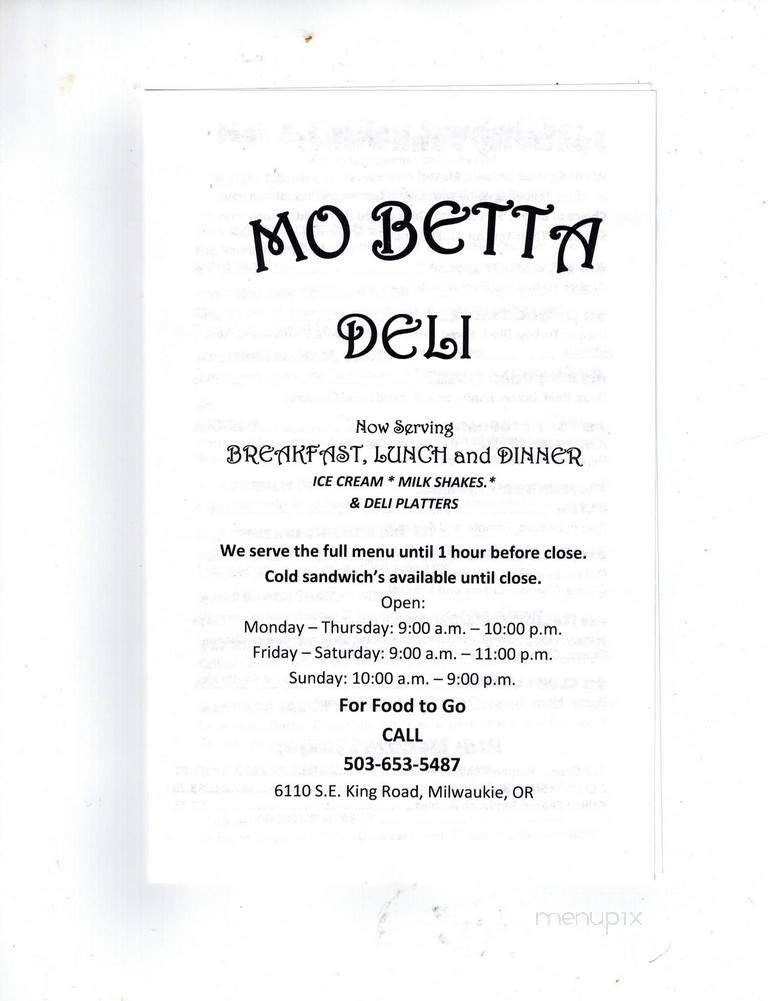 MO BETTA

DELI

Now Serving
BREAKFAST, LUNCH and DINNER
ICE CREAM * MILK SHAKES.*
& DELI PLATTERS

We serve the full menu until 1 hour before close.
Cold sandwich's available until close.
Open:
Monday – Thursday: 9:00 a.m. – 10:00 p.m.
Friday – Saturday: 9:00 a.m. – 11:00 p.m.
Sunday: 10:00 a.m. – 9:00 p.m.
For Food to Go
CALL
503-653-5487
6110 S.E. King Road, Milwaukie, OR

menupix